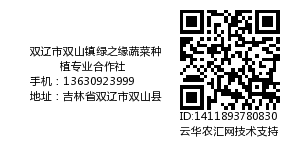 双辽市双山镇绿之缘蔬菜种植专业合作社
手机：13630923999
地址：吉林省双辽市双山县

ID:1411893780830
云华农汇网技术支持